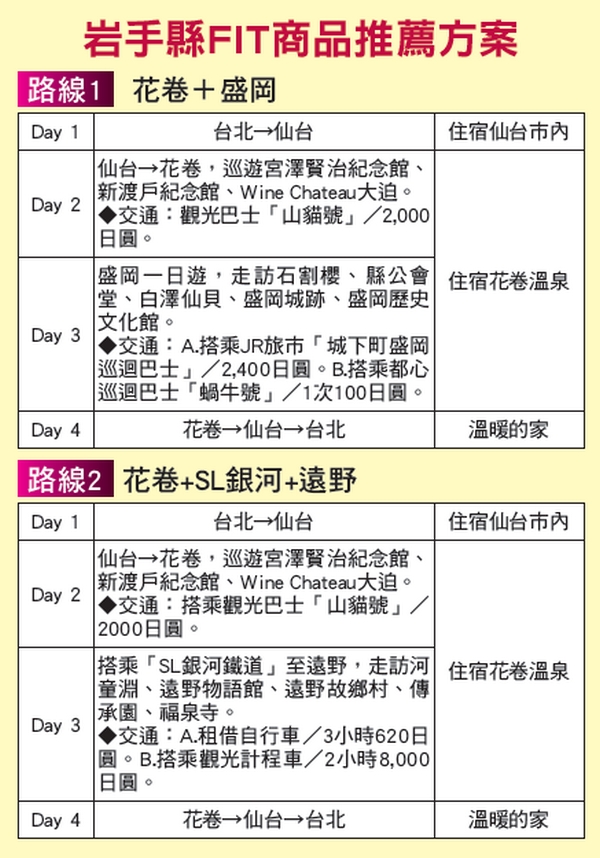 岩手縣FIT商品推薦方案

路線1 花卷+盛岡

| Day 1 | 台北→仙台 | 住宿仙台市內 |
|---|---|---|
| Day 2 | 仙台→花卷，巡遊宮澤賢治紀念館、新渡戶紀念館、Wine Chateau大迫。◆交通：觀光巴士「山貓號」／2,000日圓。 | 住宿花卷溫泉 |
| Day 3 | 盛岡一日遊，走訪石割櫻、縣公會堂、白澤仙貝、盛岡城跡、盛岡歷史文化館。◆交通：A.搭乘JR旅市「城下町盛岡巡迴巴士」／2,400日圓。B.搭乘都心巡迴巴士「蝸牛號」／1次100日圓。 | |
| Day 4 | 花卷→仙台→台北 | 溫暖的家 |

路線2 花卷+SL銀河+遠野

| Day 1 | 台北→仙台 | 住宿仙台市內 |
|---|---|---|
| Day 2 | 仙台→花卷，巡遊宮澤賢治紀念館、新渡戶紀念館、Wine Chateau大迫。◆交通：搭乘觀光巴士「山貓號」／2000日圓。 | 住宿花卷溫泉 |
| Day 3 | 搭乘「SL銀河鐵道」至遠野，走訪河童淵、遠野物語館、遠野故鄉村、傳承園、福泉寺。◆交通：A.租借自行車／3小時620日圓。B.搭乘觀光計程車／2小時8,000日圓。 | |
| Day 4 | 花卷→仙台→台北 | 溫暖的家 |